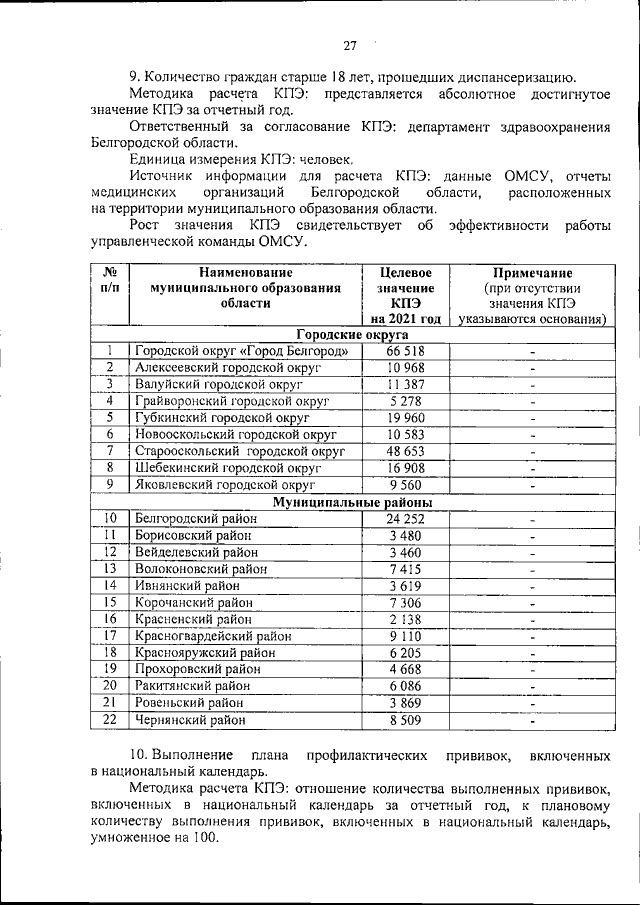 27

9. Количество граждан старше 18 лет, прошедших диспансеризацию.

Методика расчета КПЭ: представляется абсолютное достигнутое значение КПЭ за отчетный год.

Ответственный за согласование КПЭ: департамент здравоохранения Белгородской области.

Единица измерения КПЭ: человек.

Источник информации для расчета КПЭ: данные ОМСУ, отчеты медицинских организаций Белгородской области, расположенных на территории муниципального образования области.

Рост значения КПЭ свидетельствует об эффективности работы управленческой команды ОМСУ.

| № п/п | Наименование муниципального образования области | Целевое значение КПЭ на 2021 год | Примечание (при отсутствии значения КПЭ указываются основания) |
|---|---|---|---|
| Городские округа | | | |
| 1 | Городской округ «Город Белгород» | 66 518 | - |
| 2 | Алексеевский городской округ | 10 968 | - |
| 3 | Валуйский городской округ | 11 387 | - |
| 4 | Грайворонский городской округ | 5 278 | - |
| 5 | Губкинский городской округ | 19 960 | - |
| 6 | Новооскольский городской округ | 10 583 | - |
| 7 | Старооскольский городской округ | 48 653 | - |
| 8 | Шебекинский городской округ | 16 908 | - |
| 9 | Яковлевский городской округ | 9 560 | - |
| Муниципальные районы | | | |
| 10 | Белгородский район | 24 252 | - |
| 11 | Борисовский район | 3 480 | - |
| 12 | Вейделевский район | 3 460 | - |
| 13 | Волоконовский район | 7 415 | - |
| 14 | Ивнянский район | 3 619 | - |
| 15 | Корочанский район | 7 306 | - |
| 16 | Красненский район | 2 138 | - |
| 17 | Красногвардейский район | 9 110 | - |
| 18 | Краснояружский район | 6 205 | - |
| 19 | Прохоровский район | 4 668 | - |
| 20 | Ракитянский район | 6 086 | - |
| 21 | Ровеньский район | 3 869 | - |
| 22 | Чернянский район | 8 509 | - |

10. Выполнение плана профилактических прививок, включенных в национальный календарь.

Методика расчета КПЭ: отношение количества выполненных прививок, включенных в национальный календарь за отчетный год, к плановому количеству выполнения прививок, включенных в национальный календарь, умноженное на 100.